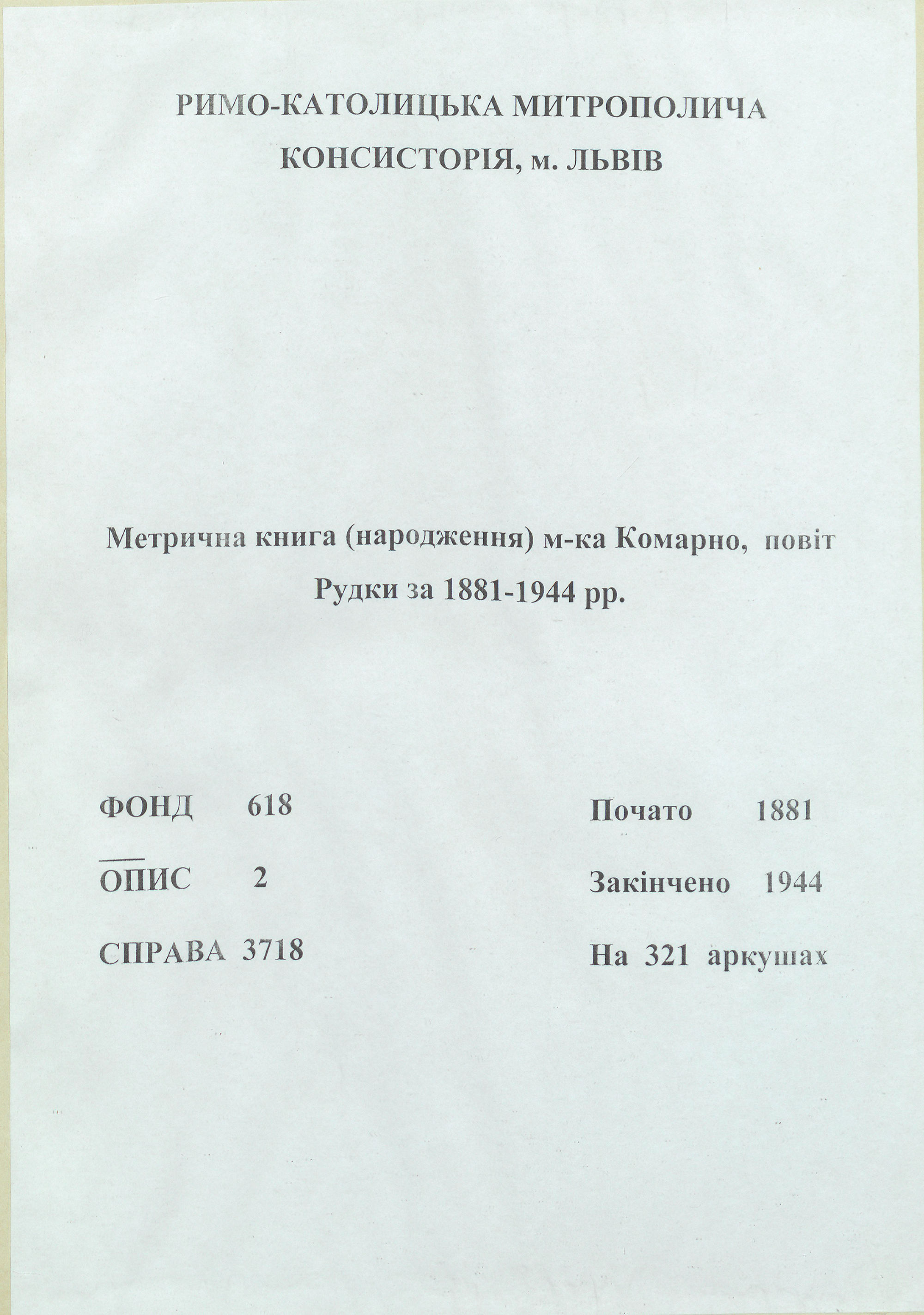 РИМО-КАТОЛИЦЬКА МИТРОПОЛИЧА КОНСИСТОРІЯ, м. ЛЬВІВ

Метрична книга (народження) м-ка Комарно, повіт Рудки за 1881-1944 рр.

ФОНД 618

ОПИС 2

СПРАВА 3718

Почато 1881

Закінчено 1944

На 321 аркушах